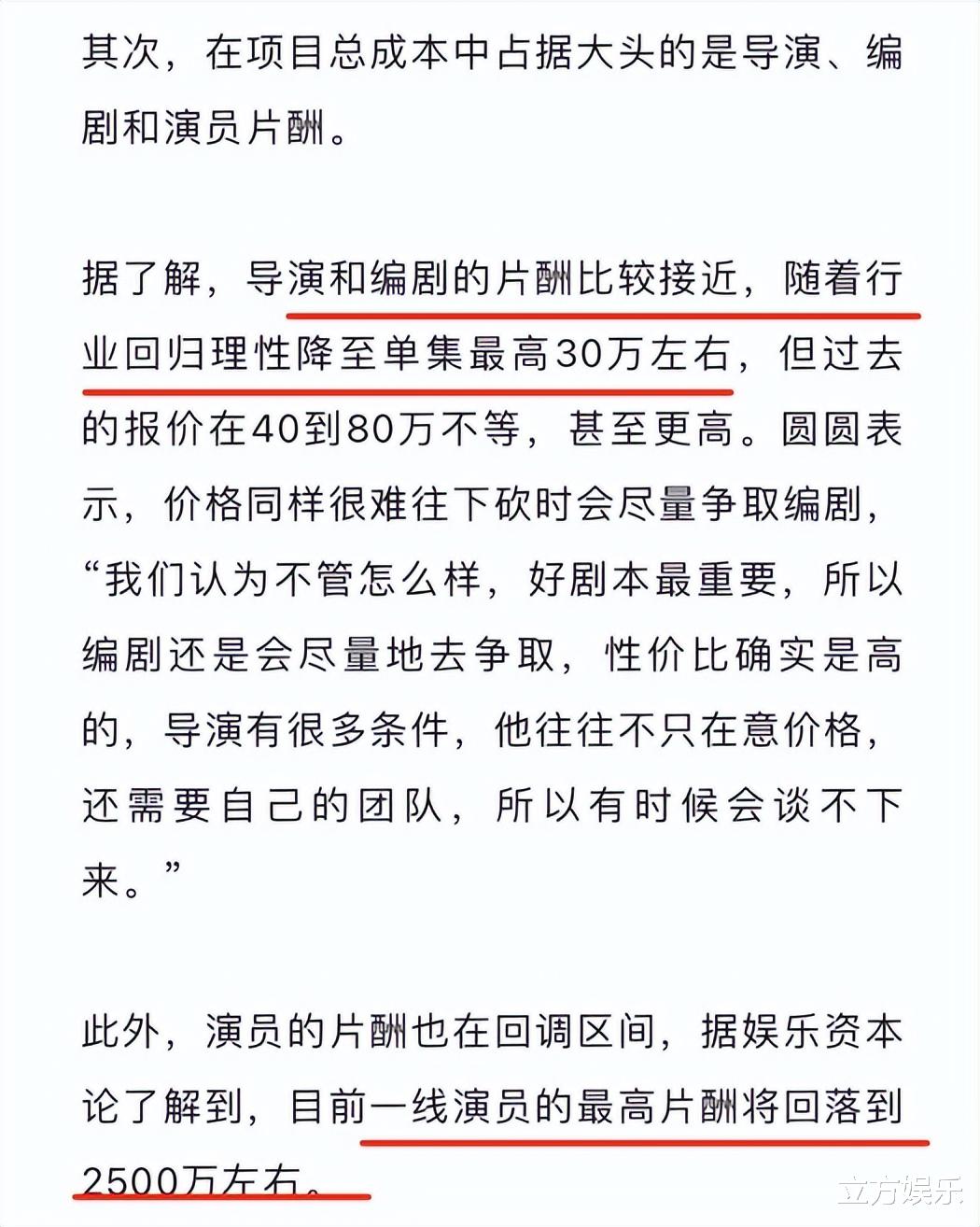 其次，在项目总成本中占据大头的是导演、编剧和演员片酬。

据了解，导演和编剧的片酬比较接近，随着行业回归理性降至单集最高30万左右，但过去的报价在40到80万不等，甚至更高。圆圆表示，价格同样很难往下砍时会尽量争取编剧，“我们认为不管怎么样，好剧本最重要，所以编剧还是会尽量地去争取，性价比确实是高的，导演有很多条件，他往往不只在意价格，还需要自己的团队，所以有时候会谈不下来。”

此外，演员的片酬也在回调区间，据娱乐资本论了解到，目前一线演员的最高片酬将回落到2500万左右。

立方娱乐